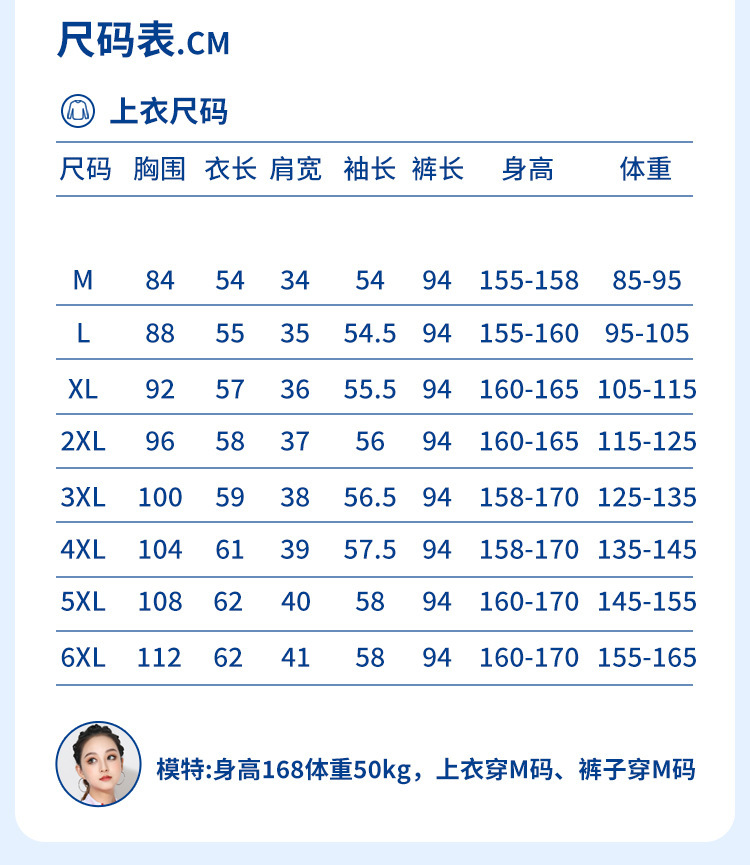 尺码表.CM

上衣尺码

| 尺码 | 胸围 | 衣长 | 肩宽 | 袖长 | 裤长 | 身高 | 体重 |
|---|---|---|---|---|---|---|---|
| M | 84 | 54 | 34 | 54 | 94 | 155-158 | 85-95 |
| L | 88 | 55 | 35 | 54.5 | 94 | 155-160 | 95-105 |
| XL | 92 | 57 | 36 | 55.5 | 94 | 160-165 | 105-115 |
| 2XL | 96 | 58 | 37 | 56 | 94 | 160-165 | 115-125 |
| 3XL | 100 | 59 | 38 | 56.5 | 94 | 158-170 | 125-135 |
| 4XL | 104 | 61 | 39 | 57.5 | 94 | 158-170 | 135-145 |
| 5XL | 108 | 62 | 40 | 58 | 94 | 160-170 | 145-155 |
| 6XL | 112 | 62 | 41 | 58 | 94 | 160-170 | 155-165 |

模特:身高168体重50kg，上衣穿M码、裤子穿M码